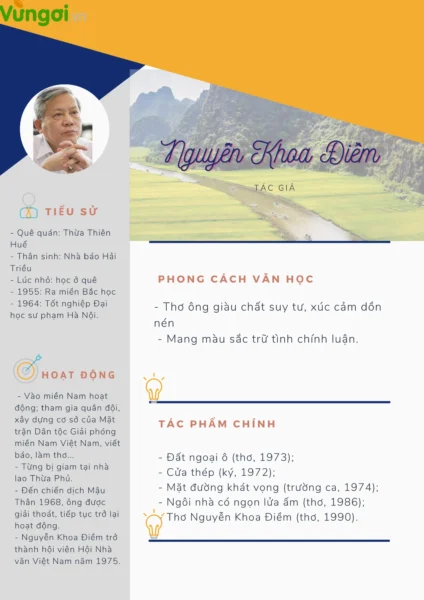 Vungoi.vn

Nguyễn Khoa Điềm

TÁC GIẢ

TIỂU SỬ

- Quê quán: Thừa Thiên Huế
- Thân sinh: Nhà báo Hải Triều
- Lúc nhỏ: học ở quê
- 1955: Ra miền Bắc học
- 1964: Tốt nghiệp Đại học sư phạm Hà Nội.

HOẠT ĐỘNG

- Vào miền Nam hoạt động; tham gia quân đội, xây dựng cơ sở của Mặt trận Dân tộc Giải phóng miền Nam Việt Nam, viết báo, làm thơ...
- Từng bị giam tại nhà lao Thừa Phủ.
- Đến chiến dịch Mậu Thân 1968, ông được giải thoát, tiếp tục trở lại hoạt động.
- Nguyễn Khoa Điềm trở thành hội viên Hội Nhà văn Việt Nam năm 1975.

PHONG CÁCH VĂN HỌC

- Thơ ông giàu chất suy tư, xúc cảm dồn nén
- Mang màu sắc trữ tình chính luận.

TÁC PHẨM CHÍNH

- Đất ngoại ô (thơ, 1973);
- Cửa thép (ký, 1972);
- Mặt đường khát vọng (trường ca, 1974);
- Ngôi nhà có ngọn lửa ấm (thơ, 1986);
- Thơ Nguyễn Khoa Điềm (thơ, 1990).